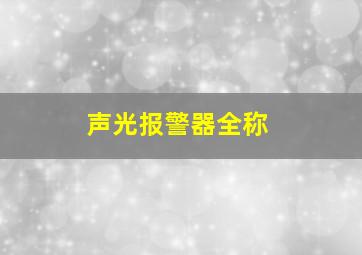 声光报警器全称